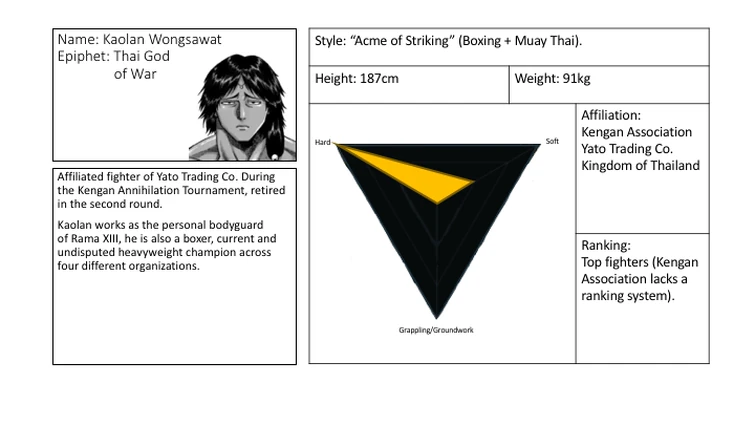 Name: Kaolan Wongsawat
Epiphet: Thai God
of War

Affiliated fighter of Yato Trading Co. During the Kengan Annihilation Tournament, retired in the second round.

Kaolan works as the personal bodyguard of Rama XIII, he is also a boxer, current and undisputed heavyweight champion across four different organizations.

Style: "Acme of Striking" (Boxing + Muay Thai).

Height: 187cm

Weight: 91kg

Hard

Soft

Grappling/Groundwork

Affiliation:
Kengan Association
Yato Trading Co.
Kingdom of Thailand

Ranking:
Top fighters (Kengan Association lacks a ranking system).